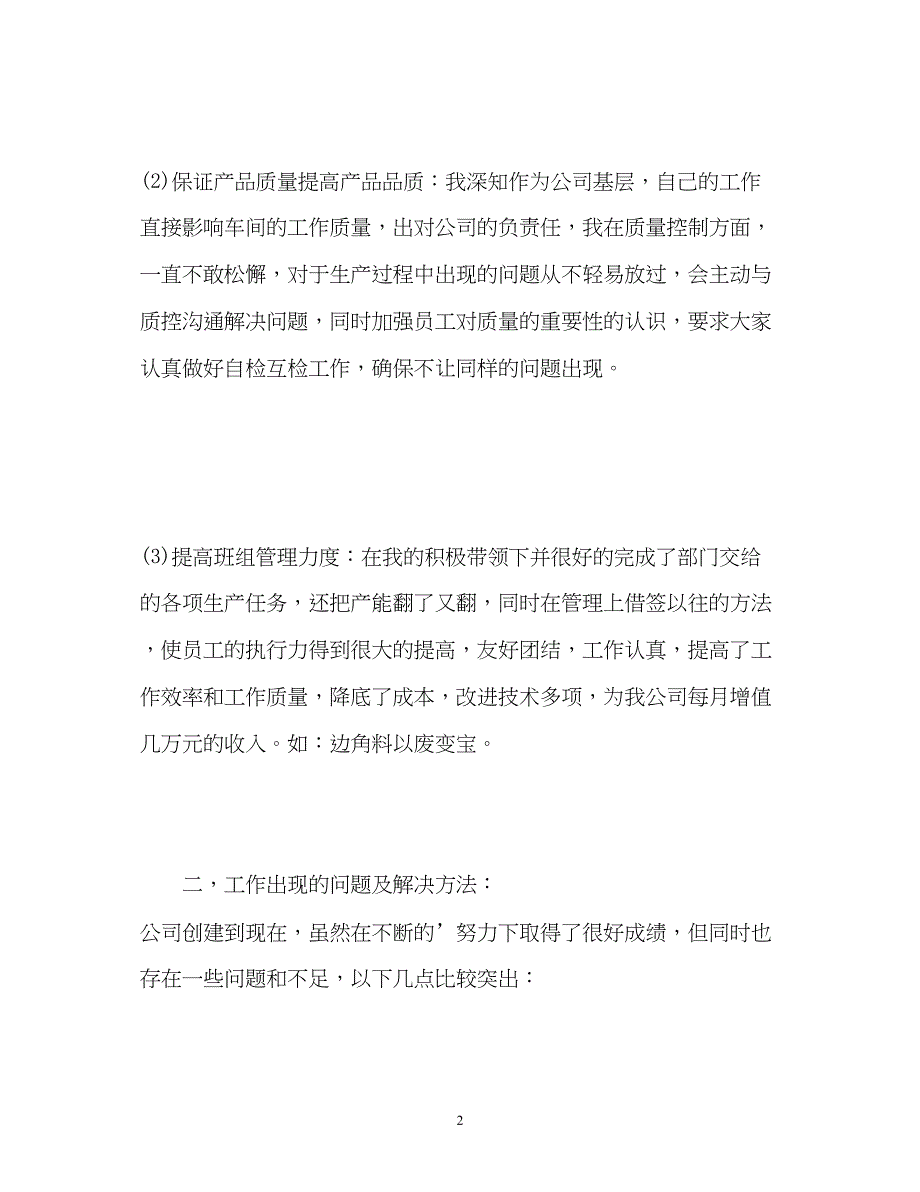 (2)保证产品质量提高产品品质：我深知作为公司基层，自己的工作直接影响车间的工作质量，出对公司的负责任，我在质量控制方面，一直不敢松懈，对于生产过程中出现的问题从不轻易放过，会主动与质控沟通解决问题，同时加强员工对质量的重要性的认识，要求大家认真做好自检互检工作，确保不让同样的问题出现。

(3)提高班组管理力度：在我的积极带领下并很好的完成了部门交给的各项生产任务，还把产能翻了又翻，同时在管理上借签以往的方法，使员工的执行力得到很大的提高，友好团结，工作认真，提高了工作效率和工作质量，降底了成本，改进技术多项，为我公司每月增值几万元的收入。如：边角料以废变宝。

二，工作出现的问题及解决方法：

公司创建到现在，虽然在不断的’努力下取得了很好成绩，但同时也存在一些问题和不足，以下几点比较突出：

2